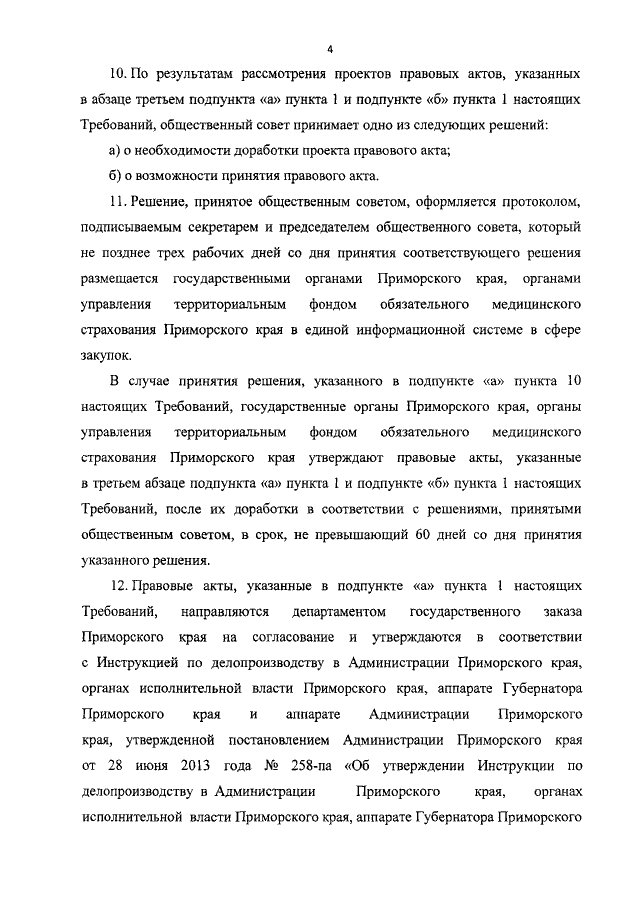 4

10. По результатам рассмотрения проектов правовых актов, указанных в абзаце третьем подпункта «а» пункта 1 и подпункте «б» пункта 1 настоящих Требований, общественный совет принимает одно из следующих решений:

а) о необходимости доработки проекта правового акта;

б) о возможности принятия правового акта.

11. Решение, принятое общественным советом, оформляется протоколом, подписываемым секретарем и председателем общественного совета, который не позднее трех рабочих дней со дня принятия соответствующего решения размещается государственными органами Приморского края, органами управления территориальным фондом обязательного медицинского страхования Приморского края в единой информационной системе в сфере закупок.

В случае принятия решения, указанного в подпункте «а» пункта 10 настоящих Требований, государственные органы Приморского края, органы управления территориальным фондом обязательного медицинского страхования Приморского края утверждают правовые акты, указанные в третьем абзаце подпункта «а» пункта 1 и подпункте «б» пункта 1 настоящих Требований, после их доработки в соответствии с решениями, принятыми общественным советом, в срок, не превышающий 60 дней со дня принятия указанного решения.

12. Правовые акты, указанные в подпункте «а» пункта 1 настоящих Требований, направляются департаментом государственного заказа Приморского края на согласование и утверждаются в соответствии с Инструкцией по делопроизводству в Администрации Приморского края, органах исполнительной власти Приморского края, аппарате Губернатора Приморского края и аппарате Администрации Приморского края, утвержденной постановлением Администрации Приморского края от 28 июня 2013 года № 258-па «Об утверждении Инструкции по делопроизводству в Администрации Приморского края, органах исполнительной власти Приморского края, аппарате Губернатора Приморского